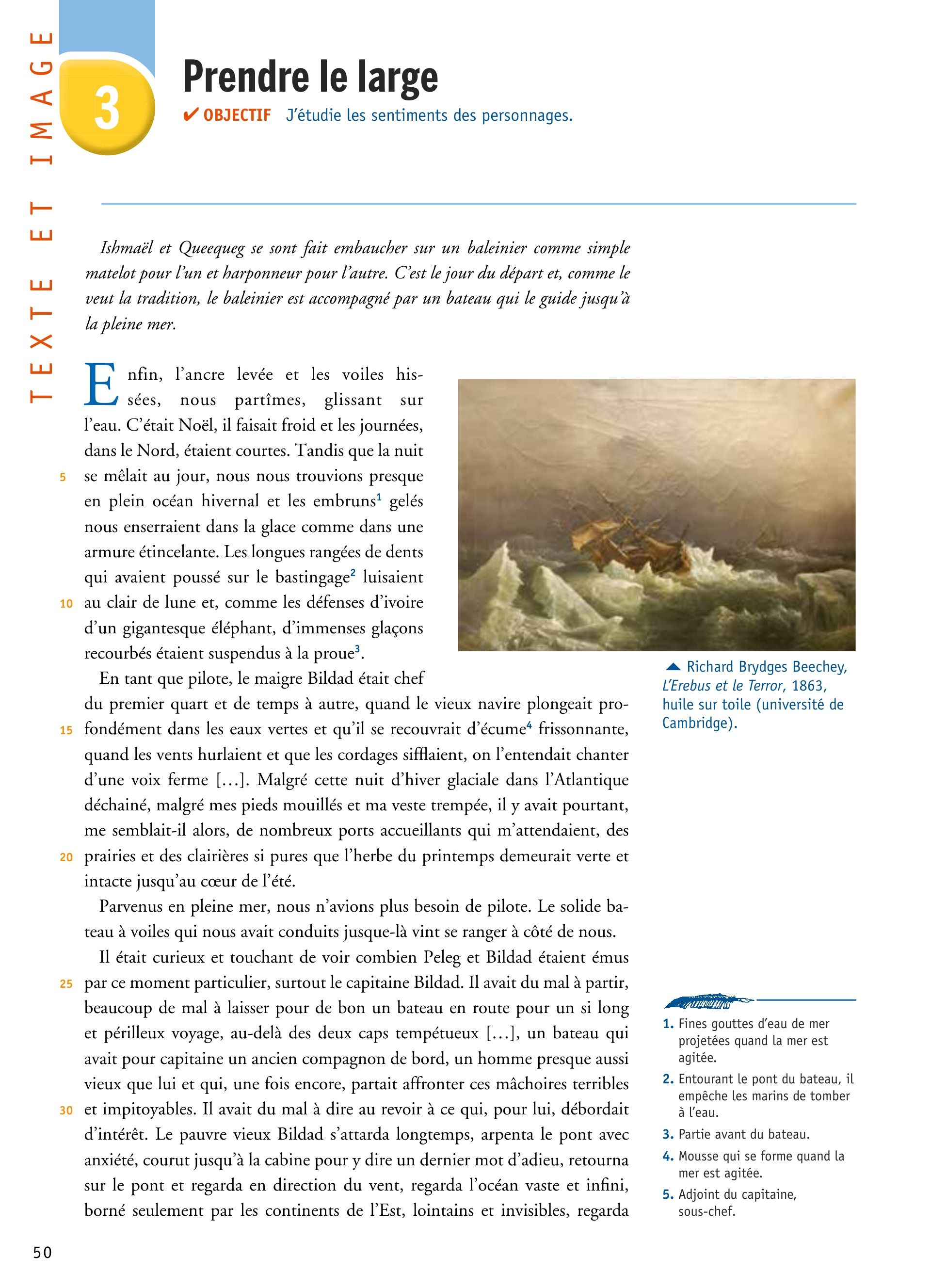 TEXTE ET IMAGE

3

Prendre le large

✔ OBJECTIF J'étudie les sentiments des personnages.

Ishmaël et Queequeg se sont fait embaucher sur un baleinier comme simple matelot pour l'un et harponneur pour l'autre. C'est le jour du départ et, comme le veut la tradition, le baleinier est accompagné par un bateau qui le guide jusqu'à la pleine mer.

Enfin, l'ancre levée et les voiles hissées, nous partîmes, glissant sur l'eau. C'était Noël, il faisait froid et les journées, dans le Nord, étaient courtes. Tandis que la nuit 5 se mêlait au jour, nous nous trouvions presque en plein océan hivernal et les embruns$^1$ gelés nous enserraient dans la glace comme dans une armure étincelante. Les longues rangées de dents qui avaient poussé sur le bastingage$^2$ luisaient 10 au clair de lune et, comme les défenses d'ivoire d'un gigantesque éléphant, d'immenses glaçons recourbés étaient suspendus à la proue$^3$.

En tant que pilote, le maigre Bildad était chef du premier quart et de temps à autre, quand le vieux navire plongeait profondément 15 dans les eaux vertes et qu'il se recouvrait d'écume$^4$ frissonnante, quand les vents hurlaient et que les cordages sifflaient, on l'entendait chanter d'une voix ferme […]. Malgré cette nuit d'hiver glaciale dans l'Atlantique déchainé, malgré mes pieds mouillés et ma veste trempée, il y avait pourtant, me semblait-il alors, de nombreux ports accueillants qui m'attendaient, des 20 prairies et des clairières si pures que l'herbe du printemps demeurait verte et intacte jusqu'au cœur de l'été.

Parvenus en pleine mer, nous n'avions plus besoin de pilote. Le solide bateau à voiles qui nous avait conduits jusque-là vint se ranger à côté de nous.

Il était curieux et touchant de voir combien Peleg et Bildad étaient émus 25 par ce moment particulier, surtout le capitaine Bildad. Il avait du mal à partir, beaucoup de mal à laisser pour de bon un bateau en route pour un si long et périlleux voyage, au-delà des deux caps tempétueux […], un bateau qui avait pour capitaine un ancien compagnon de bord, un homme presque aussi vieux que lui et qui, une fois encore, partait affronter ces mâchoires terribles 30 et impitoyables. Il avait du mal à dire au revoir à ce qui, pour lui, débordait d'intérêt. Le pauvre vieux Bildad s'attarda longtemps, arpenta le pont avec anxiété, courut jusqu'à la cabine pour y dire un dernier mot d'adieu, retourna sur le pont et regarda en direction du vent, regarda l'océan vaste et infini, borné seulement par les continents de l'Est, lointains et invisibles, regarda

▲ Richard Brydges Beechey, L'Erebus et le Terror, 1863, huile sur toile (université de Cambridge).

1. Fines gouttes d'eau de mer projetées quand la mer est agitée.
2. Entourant le pont du bateau, il empêche les marins de tomber à l'eau.
3. Partie avant du bateau.
4. Mousse qui se forme quand la mer est agitée.
5. Adjoint du capitaine, sous-chef.

50